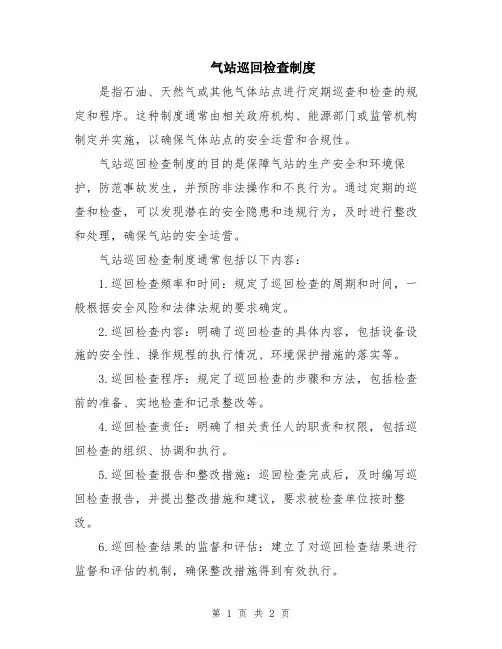 气站巡回检查制度

是指石油、天然气或其他气体站点进行定期巡查和检查的规定和程序。这种制度通常由相关政府机构、能源部门或监管机构制定并实施，以确保气体站点的安全运营和合规性。

气站巡回检查制度的目的是保障气站的生产安全和环境保护，防范事故发生，并预防非法操作和不良行为。通过定期的巡查和检查，可以发现潜在的安全隐患和违规行为，及时进行整改和处理，确保气站的安全运营。

气站巡回检查制度通常包括以下内容：

1.巡回检查频率和时间：规定了巡回检查的周期和时间，一般根据安全风险和法律法规的要求确定。

2.巡回检查内容：明确了巡回检查的具体内容，包括设备设施的安全性、操作规程的执行情况、环境保护措施的落实等。

3.巡回检查程序：规定了巡回检查的步骤和方法，包括检查前的准备、实地检查和记录整改等。

4.巡回检查责任：明确了相关责任人的职责和权限，包括巡回检查的组织、协调和执行。

5.巡回检查报告和整改措施：巡回检查完成后，及时编写巡回检查报告，并提出整改措施和建议，要求被检查单位按时整改。

6.巡回检查结果的监督和评估：建立了对巡回检查结果进行监督和评估的机制，确保整改措施得到有效执行。

第 1 页 共 2 页